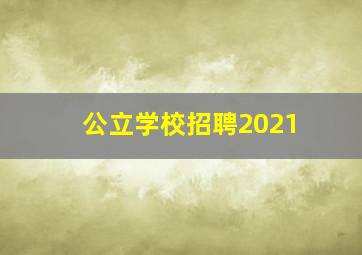 公立学校招聘2021